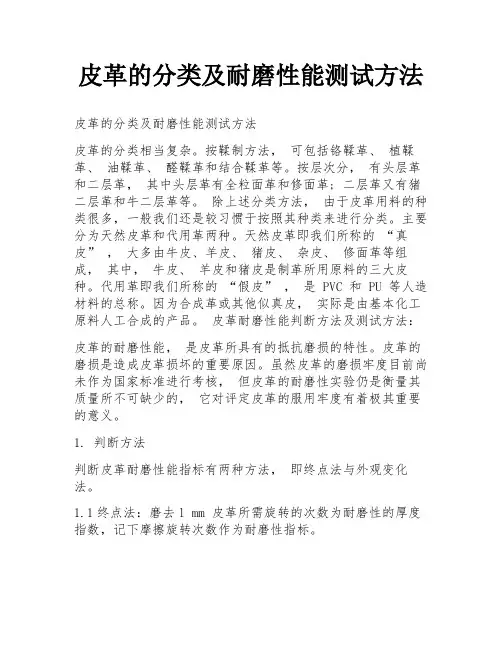 皮革的分类及耐磨性能测试方法

皮革的分类及耐磨性能测试方法

皮革的分类相当复杂。按鞣制方法， 可包括铬鞣革、 植鞣革、 油鞣革、 醛鞣革和结合鞣革等。按层次分， 有头层革和二层革， 其中头层革有全粒面革和修面革；二层革又有猪二层革和牛二层革等。 除上述分类方法， 由于皮革用料的种类很多，一般我们还是较习惯于按照其种类来进行分类。主要分为天然皮革和代用革两种。天然皮革即我们所称的 “真皮”， 大多由牛皮、羊皮、 猪皮、 杂皮、 修面革等组成， 其中， 牛皮、 羊皮和猪皮是制革所用原料的三大皮种。代用革即我们所称的 “假皮”， 是 PVC 和 PU 等人造材料的总称。因为合成革或其他似真皮， 实际是由基本化工原料人工合成的产品。 皮革耐磨性能判断方法及测试方法：

皮革的耐磨性能， 是皮革所具有的抵抗磨损的特性。皮革的磨损是造成皮革损坏的重要原因。虽然皮革的磨损牢度目前尚未作为国家标准进行考核， 但皮革的耐磨性实验仍是衡量其质量所不可缺少的， 它对评定皮革的服用牢度有着极其重要的意义。

1. 判断方法

判断皮革耐磨性能指标有两种方法， 即终点法与外观变化法。

1.1 终点法：磨去 1 mm 皮革所需旋转的次数为耐磨性的厚度指数，记下摩擦旋转次数作为耐磨性指标。